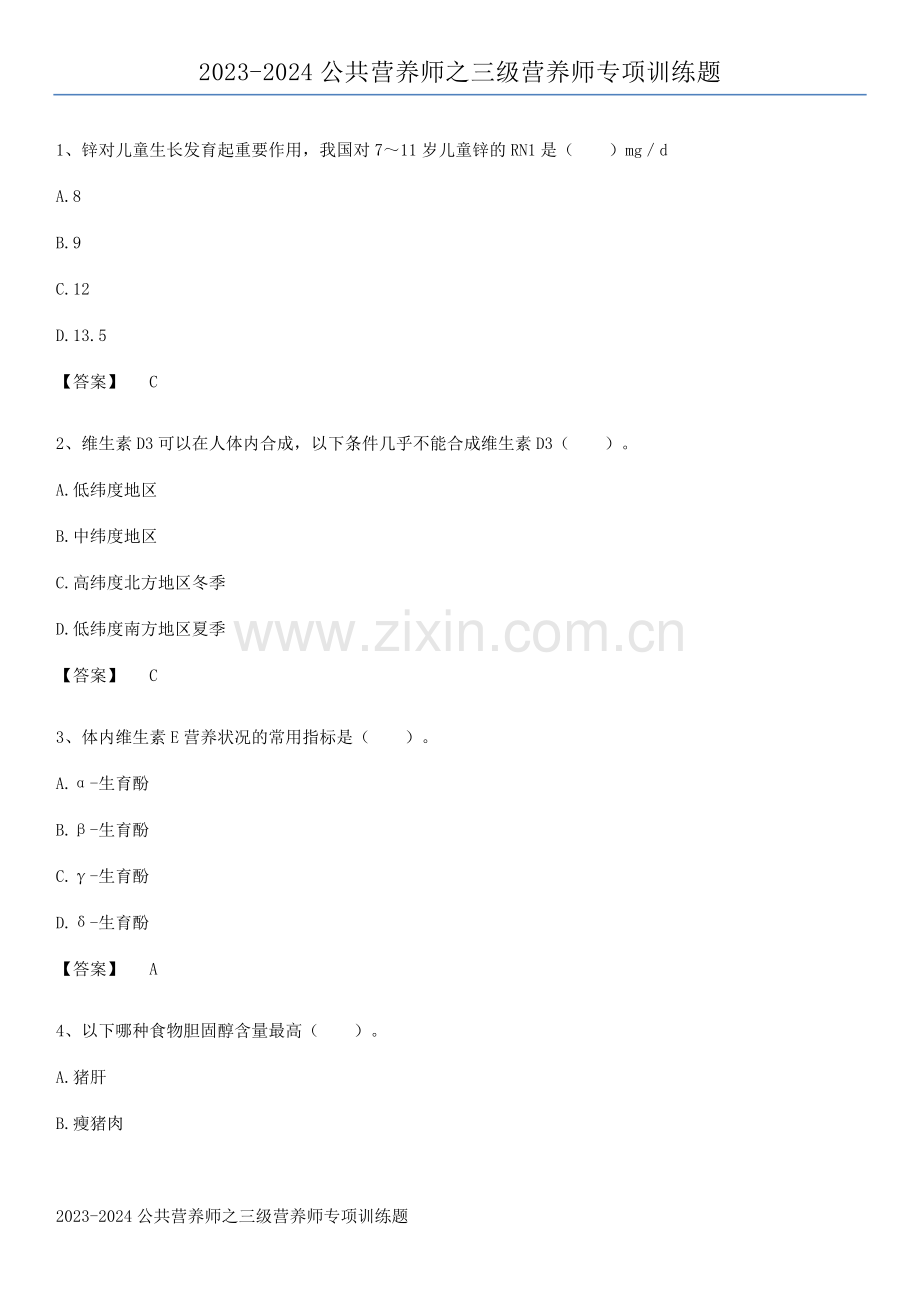 2023-2024公共营养师之三级营养师专项训练题

1、锌对儿童生长发育起重要作用，我国对7～11岁儿童锌的RN1是（　）mg／d

A.8

B.9

C.12

D.13.5

【答案】　C

2、维生素D3可以在人体内合成，以下条件几乎不能合成维生素D3（　）。

A.低纬度地区

B.中纬度地区

C.高纬度北方地区冬季

D.低纬度南方地区夏季

【答案】　C

3、体内维生素E营养状况的常用指标是（　）。

A.α-生育酚

B.β-生育酚

C.γ-生育酚

D.δ-生育酚

【答案】　A

4、以下哪种食物胆固醇含量最高（　）。

A.猪肝

B.瘦猪肉

2023-2024公共营养师之三级营养师专项训练题

www.zixin.com.cn